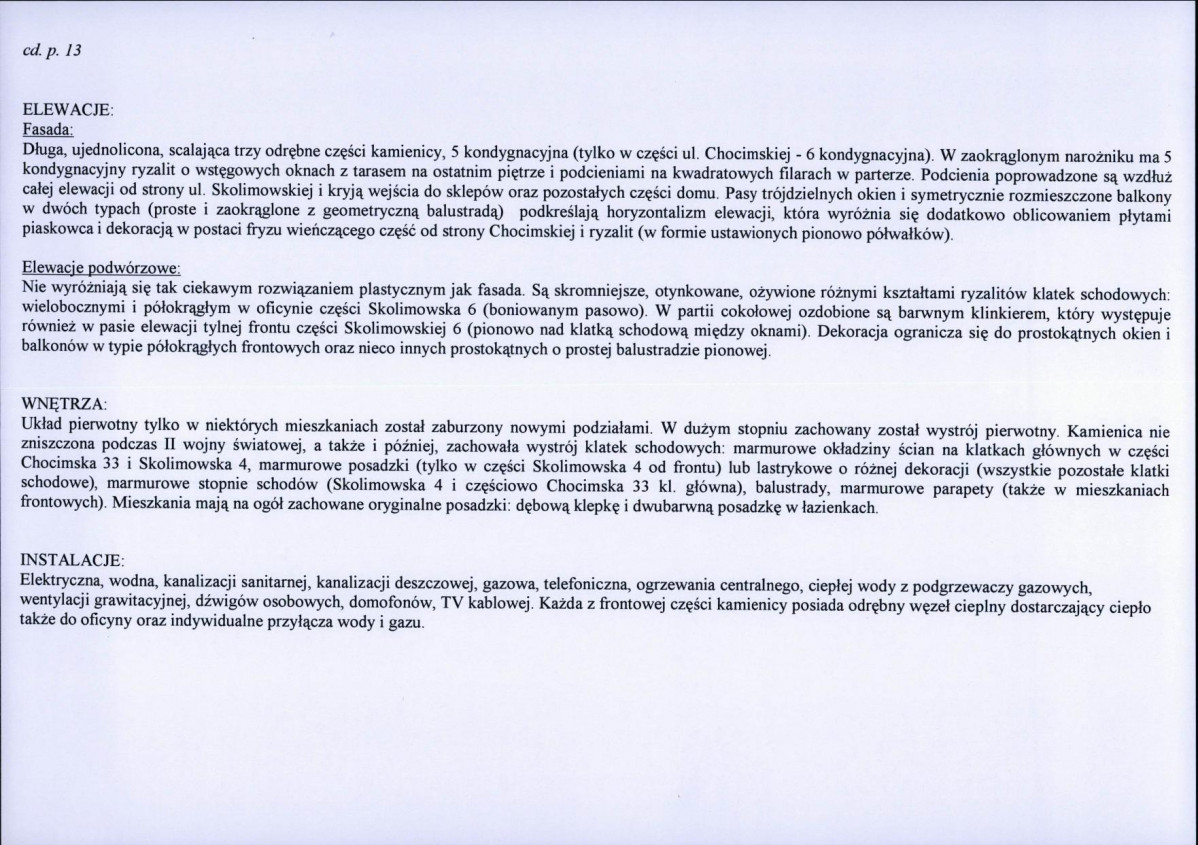 cd. p. 13

ELEWACJE:
Fasada:
Długa, ujednolicona, scalająca trzy odrębne części kamienicy, 5 kondygnacyjna (tylko w części ul. Chocimskiej - 6 kondygnacyjna). W zaokrąglonym narożniku ma 5 kondygnacyjny ryzalit o wstęgowych oknach z tarasem na ostatnim piętrze i podcieniami na kwadratowych filarach w parterze. Podcienia poprowadzone są wzdłuż całej elewacji od strony ul. Skolimowskiej i kryją wejścia do sklepów oraz pozostałych części domu. Pasy trójdzielnych okien i symetrycznie rozmieszczone balkony w dwóch typach (proste i zaokrąglone z geometryczną balustradą) podkreślają horyzontalizm elewacji, która wyróżnia się dodatkowo oblicowaniem płytami piaskowca i dekoracją w postaci fryzu wieńczącego część od strony Chocimskiej i ryzalit (w formie ustawionych pionowo półwałków).

Elewacje podwórzowe:
Nie wyróżniają się tak ciekawym rozwiązaniem plastycznym jak fasada. Są skromniejsze, otynkowane, ożywione różnymi kształtami ryzalitów klatek schodowych: wielobocznymi i półokrągłym w oficynie części Skolimowska 6 (boniowanym pasowo). W partii cokołowej ozdobione są barwnym klinkierem, który występuje również w pasie elewacji tylnej frontu części Skolimowskiej 6 (pionowo nad klatką schodową między oknami). Dekoracja ogranicza się do prostokątnych okien i balkonów w typie półokrągłych frontowych oraz nieco innych prostokątnych o prostej balustradzie pionowej.

WNĘTRZA:
Układ pierwotny tylko w niektórych mieszkaniach został zaburzony nowymi podziałami. W dużym stopniu zachowany został wystrój pierwotny. Kamienica nie zniszczona podczas II wojny światowej, a także i później, zachowała wystrój klatek schodowych: marmurowe okładziny ścian na klatkach głównych w części Chocimska 33 i Skolimowska 4, marmurowe posadzki (tylko w części Skolimowska 4 od frontu) lub lastrykowe o różnej dekoracji (wszystkie pozostałe klatki schodowe), marmurowe stopnie schodów (Skolimowska 4 i częściowo Chocimska 33 kl. główna), balustrady, marmurowe parapety (także w mieszkaniach frontowych). Mieszkania mają na ogół zachowane oryginalne posadzki: dębową klepkę i dwubarwną posadzkę w łazienkach.

INSTALACJE:
Elektryczna, wodna, kanalizacji sanitarnej, kanalizacji deszczowej, gazowa, telefoniczna, ogrzewania centralnego, ciepłej wody z podgrzewaczy gazowych, wentylacji grawitacyjnej, dźwigów osobowych, domofonów, TV kablowej. Każda z frontowej części kamienicy posiada odrębny węzeł cieplny dostarczający ciepło także do oficyny oraz indywidualne przyłącza wody i gazu.